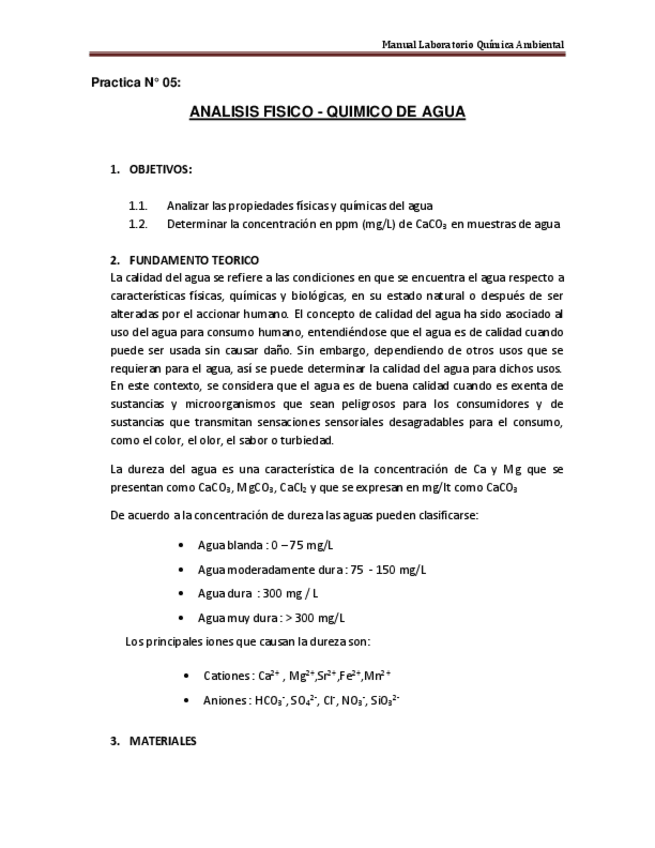 Manual Laboratorio Química Ambiental

Practica N° 05:

ANALISIS FISICO - QUIMICO DE AGUA

1. OBJETIVOS:

1.1. Analizar las propiedades físicas y químicas del agua
1.2. Determinar la concentración en ppm (mg/L) de $CaCO_3$ en muestras de agua

2. FUNDAMENTO TEORICO
La calidad del agua se refiere a las condiciones en que se encuentra el agua respecto a características físicas, químicas y biológicas, en su estado natural o después de ser alteradas por el accionar humano. El concepto de calidad del agua ha sido asociado al uso del agua para consumo humano, entendiéndose que el agua es de calidad cuando puede ser usada sin causar daño. Sin embargo, dependiendo de otros usos que se requieran para el agua, así se puede determinar la calidad del agua para dichos usos. En este contexto, se considera que el agua es de buena calidad cuando es exenta de sustancias y microorganismos que sean peligrosos para los consumidores y de sustancias que transmitan sensaciones sensoriales desagradables para el consumo, como el color, el olor, el sabor o turbiedad.

La dureza del agua es una característica de la concentración de Ca y Mg que se presentan como $CaCO_3$, $MgCO_3$, $CaCl_2$ y que se expresan en mg/lt como $CaCO_3$

De acuerdo a la concentración de dureza las aguas pueden clasificarse:

• Agua blanda : 0 – 75 mg/L
• Agua moderadamente dura : 75 - 150 mg/L
• Agua dura : 300 mg / L
• Agua muy dura : > 300 mg/L

Los principales iones que causan la dureza son:

• Cationes : $Ca^{2+}$ , $Mg^{2+}$,$Sr^{2+}$,$Fe^{2+}$,$Mn^{2+}$
• Aniones : $HCO_3^-$, $SO_4^{2-}$, $Cl^-$, $NO_3^-$, $SiO_3^{2-}$

3. MATERIALES